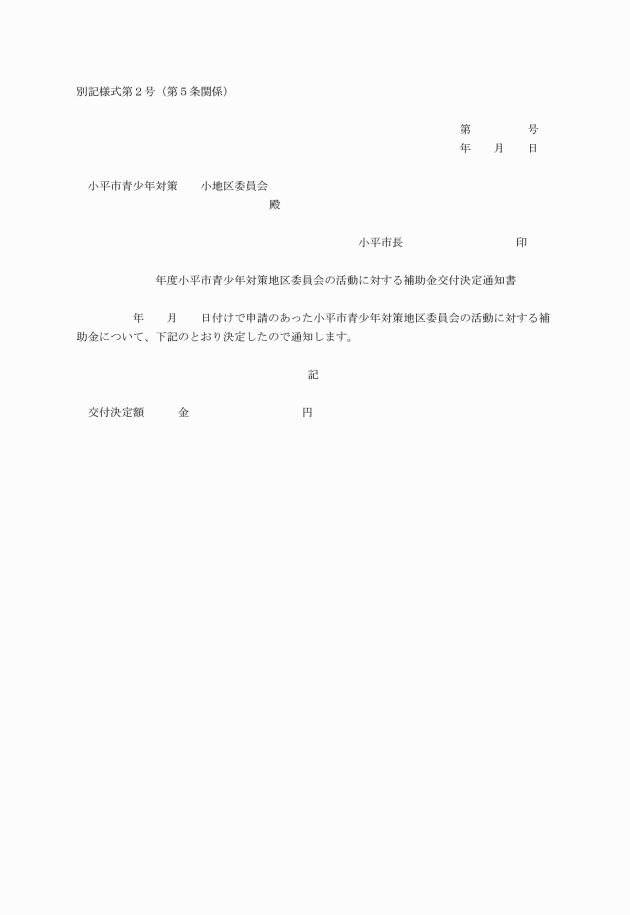 別記様式第２号（第５条関係）

第　　　　号
年　　月　　日

小平市青少年対策　　小地区委員会
殿

小平市長　　　　　　　　　印

年度小平市青少年対策地区委員会の活動に対する補助金交付決定通知書

年　　月　　日付けで申請のあった小平市青少年対策地区委員会の活動に対する補助金について、下記のとおり決定したので通知します。

記

交付決定額　　　金　　　　　　　　円